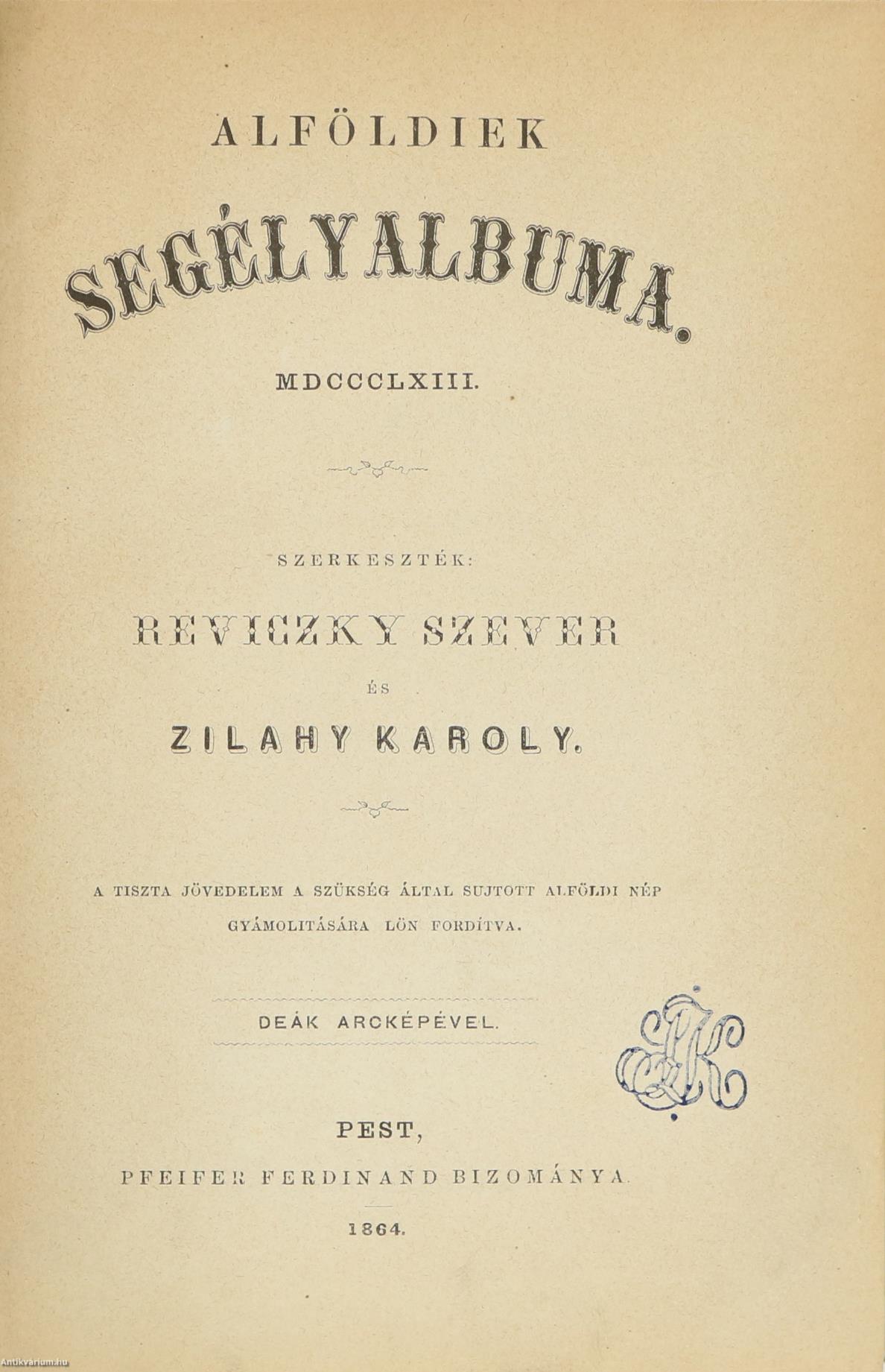 ALFÖLDIEK

SEGÉLYALBUMA.

MDCCCLXIII.

SZERKESZTÉK:

REVICZKY SZEVER

ÉS

ZILAHY KAROLY.

A TISZTA JÖVEDELEM A SZÜKSÉG ÁLTAL SUJTOTT ALFÖLDI NÉP GYÁMOLITÁSÁRA LÖN FORDÍTVA.

DEÁK ARCKÉPÉVEL.

PEST,

PFEIFER FERDINAND BIZOMÁNYA.

1864.

Antikvarium.hu